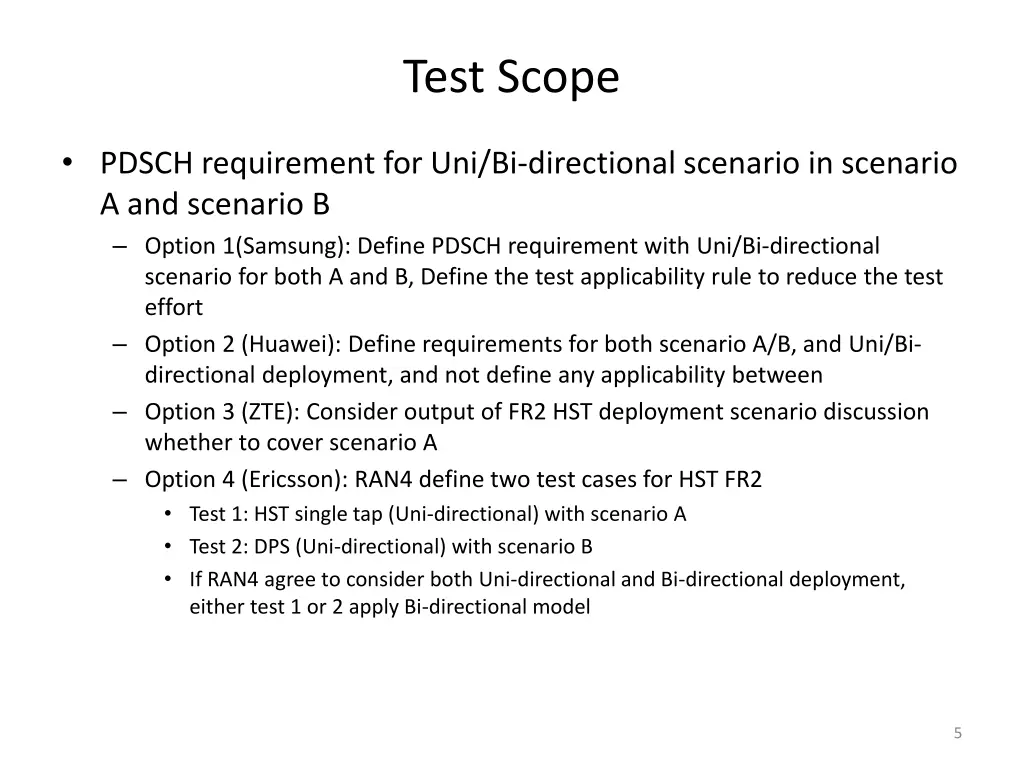 Test Scope

• PDSCH requirement for Uni/Bi-directional scenario in scenario A and scenario B
– Option 1(Samsung): Define PDSCH requirement with Uni/Bi-directional scenario for both A and B, Define the test applicability rule to reduce the test effort
– Option 2 (Huawei): Define requirements for both scenario A/B, and Uni/Bi-directional deployment, and not define any applicability between
– Option 3 (ZTE): Consider output of FR2 HST deployment scenario discussion whether to cover scenario A
– Option 4 (Ericsson): RAN4 define two test cases for HST FR2
• Test 1: HST single tap (Uni-directional) with scenario A
• Test 2: DPS (Uni-directional) with scenario B
• If RAN4 agree to consider both Uni-directional and Bi-directional deployment, either test 1 or 2 apply Bi-directional model

5